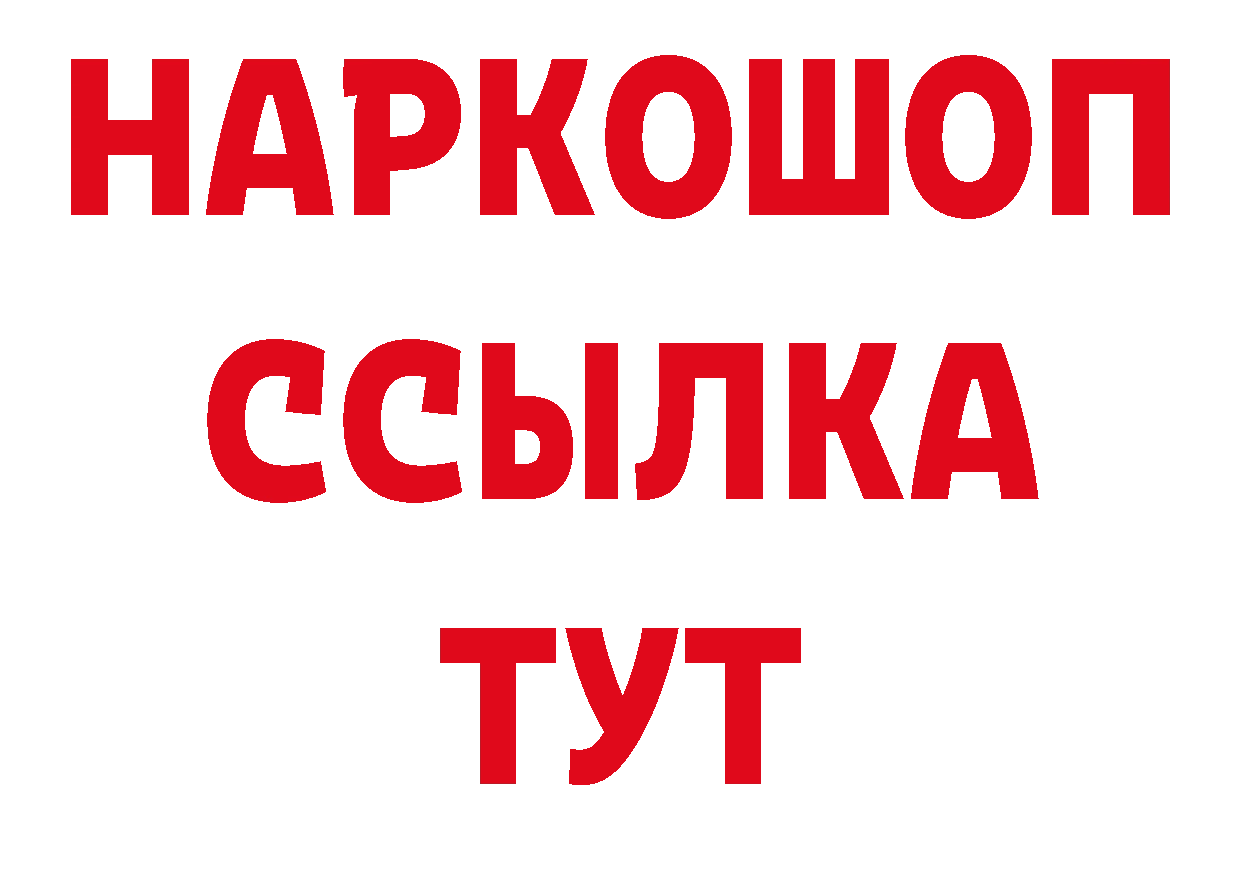 НАРКОШОП
ССЫЛКА
ТУТ